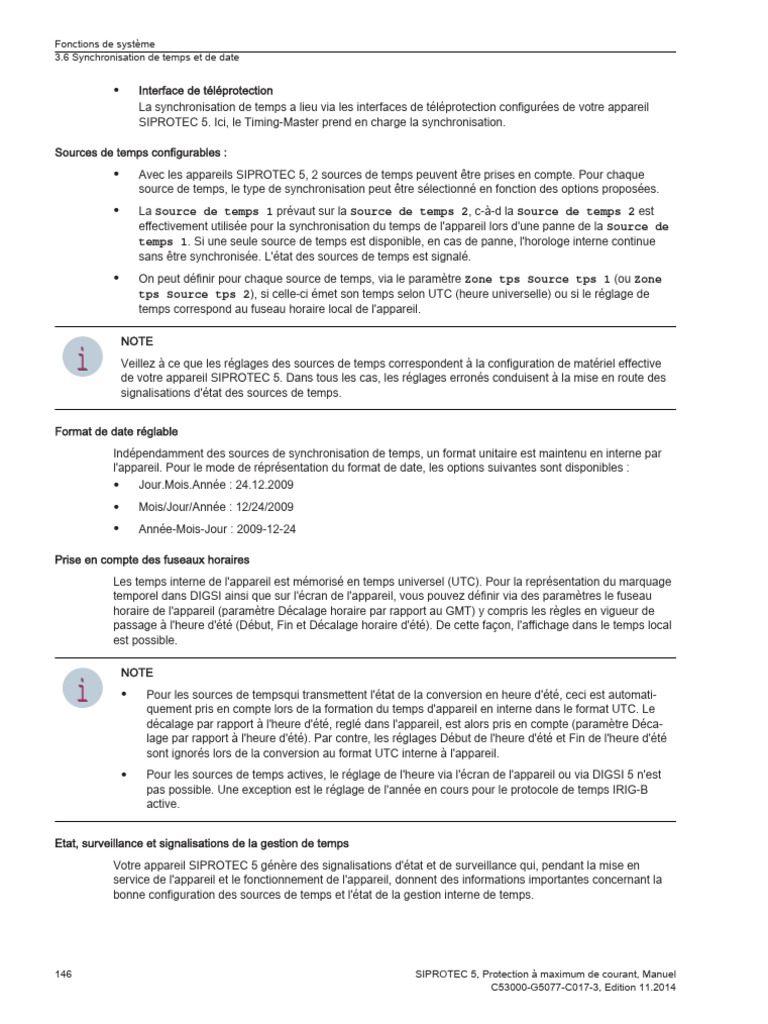 Fonctions de système
3.6 Synchronisation de temps et de date

• Interface de téléprotection
La synchronisation de temps a lieu via les interfaces de téléprotection configurées de votre appareil SIPROTEC 5. Ici, le Timing-Master prend en charge la synchronisation.

Sources de temps configurables :

• Avec les appareils SIPROTEC 5, 2 sources de temps peuvent être prises en compte. Pour chaque source de temps, le type de synchronisation peut être sélectionné en fonction des options proposées.

• La Source de temps 1 prévaut sur la Source de temps 2, c-à-d la Source de temps 2 est effectivement utilisée pour la synchronisation du temps de l'appareil lors d'une panne de la Source de temps 1. Si une seule source de temps est disponible, en cas de panne, l'horologe interne continue sans être synchronisée. L'état des sources de temps est signalé.

• On peut définir pour chaque source de temps, via le paramètre Zone tps Source tps 1 (ou Zone tps Source tps 2), si celle-ci émet son temps selon UTC (heure universelle) ou si le réglage de temps correspond au fuseau horaire local de l'appareil.

NOTE
Veillez à ce que les réglages des sources de temps correspondent à la configuration de matériel effective de votre appareil SIPROTEC 5. Dans tous les cas, les réglages erronés conduisent à la mise en route des signalisations d'état des sources de temps.

Format de date réglable

Indépendamment des sources de synchronisation de temps, un format unitaire est maintenu en interne par l'appareil. Pour le mode de réprésentation du format de date, les options suivantes sont disponibles :
• Jour.Mois.Année : 24.12.2009
• Mois/Jour/Année : 12/24/2009
• Année-Mois-Jour : 2009-12-24

Prise en compte des fuseaux horaires

Les temps interne de l'appareil est mémorisé en temps universel (UTC). Pour la représentation du marquage temporel dans DIGSI ainsi que sur l'écran de l'appareil, vous pouvez définir via des paramètres le fuseau horaire de l'appareil (paramètre Décalage horaire par rapport au GMT) y compris les règles en vigueur de passage à l'heure d'été (Début, Fin et Décalage horaire d'été). De cette façon, l'affichage dans le temps local est possible.

NOTE
• Pour les sources de tempsqui transmettent l'état de la conversion en heure d'été, ceci est automatiquement pris en compte lors de la formation du temps d'appareil en interne dans le format UTC. Le décalage par rapport à l'heure d'été, reglé dans l'appareil, est alors pris en compte (paramètre Décalage par rapport à l'heure d'été). Par contre, les réglages Début de l'heure d'été et Fin de l'heure d'été sont ignorés lors de la conversion au format UTC interne à l'appareil.
• Pour les sources de temps actives, le réglage de l'heure via l'écran de l'appareil ou via DIGSI 5 n'est pas possible. Une exception est le réglage de l'année en cours pour le protocole de temps IRIG-B active.

Etat, surveillance et signalisations de la gestion de temps

Votre appareil SIPROTEC 5 génère des signalisations d'état et de surveillance qui, pendant la mise en service de l'appareil et le fonctionnement de l'appareil, donnent des informations importantes concernant la bonne configuration des sources de temps et l'état de la gestion interne de temps.

146
SIPROTEC 5, Protection à maximum de courant, Manuel
C53000-G5077-C017-3, Edition 11.2014